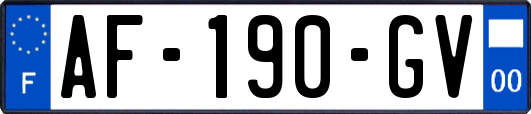 F

AF-190-GV

00